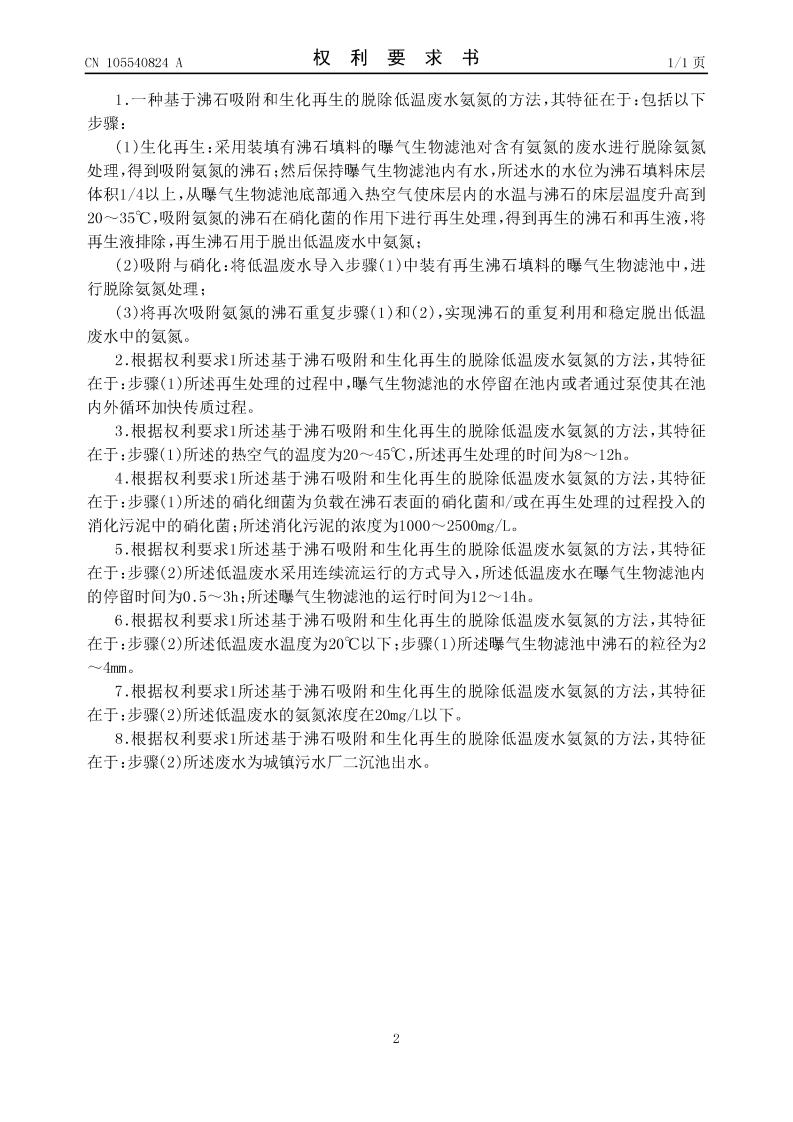 CN 105540824 A

权 利 要 求 书

1/1 页

1.一种基于沸石吸附和生化再生的脱除低温废水氨氮的方法，其特征在于：包括以下步骤：

(1)生化再生：采用装填有沸石填料的曝气生物滤池对含有氨氮的废水进行脱除氨氮处理，得到吸附氨氮的沸石；然后保持曝气生物滤池内有水，所述水的水位为沸石填料床层体积1/4以上，从曝气生物滤池底部通入热空气使床层内的水温与沸石的床层温度升高到20～35℃，吸附氨氮的沸石在硝化菌的作用下进行再生处理，得到再生的沸石和再生液，将再生液排除，再生沸石用于脱出低温废水中氨氮；

(2)吸附与硝化：将低温废水导入步骤(1)中装有再生沸石填料的曝气生物滤池中，进行脱除氨氮处理；

(3)将再次吸附氨氮的沸石重复步骤(1)和(2)，实现沸石的重复利用和稳定脱出低温废水中的氨氮。

2.根据权利要求1所述基于沸石吸附和生化再生的脱除低温废水氨氮的方法，其特征在于：步骤(1)所述再生处理的过程中，曝气生物滤池的水停留在池内或者通过泵使其在池内外循环加快传质过程。

3.根据权利要求1所述基于沸石吸附和生化再生的脱除低温废水氨氮的方法，其特征在于：步骤(1)所述的热空气的温度为20～45℃，所述再生处理的时间为8～12h。

4.根据权利要求1所述基于沸石吸附和生化再生的脱除低温废水氨氮的方法，其特征在于：步骤(1)所述的硝化细菌为负载在沸石表面的硝化菌和/或在再生处理的过程投入的消化污泥中的硝化菌；所述消化污泥的浓度为1000～2500mg/L。

5.根据权利要求1所述基于沸石吸附和生化再生的脱除低温废水氨氮的方法，其特征在于：步骤(2)所述低温废水采用连续流运行的方式导入，所述低温废水在曝气生物滤池内的停留时间为0.5～3h；所述曝气生物滤池的运行时间为12～14h。

6.根据权利要求1所述基于沸石吸附和生化再生的脱除低温废水氨氮的方法，其特征在于：步骤(2)所述低温废水温度为20℃以下；步骤(1)所述曝气生物滤池中沸石的粒径为2～4mm。

7.根据权利要求1所述基于沸石吸附和生化再生的脱除低温废水氨氮的方法，其特征在于：步骤(2)所述低温废水的氨氮浓度在20mg/L以下。

8.根据权利要求1所述基于沸石吸附和生化再生的脱除低温废水氨氮的方法，其特征在于：步骤(2)所述废水为城镇污水厂二沉池出水。

2